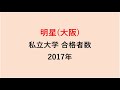 明星(大阪)

私立大学 合格者数

2017年